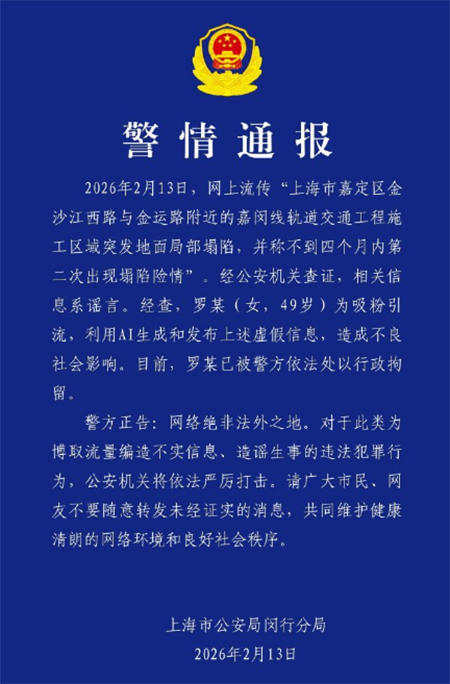 警情通报

2026年2月13日，网上流传“上海市嘉定区金沙江西路与金运路附近的嘉闵线轨道交通工程施工区域突发地面局部塌陷，并称不到四个月内第二次出现塌陷险情”。经公安机关查证，相关信息系谣言。经查，罗某（女，49岁）为吸粉引流，利用AI生成和发布上述虚假信息，造成不良社会影响。目前，罗某已被警方依法处以行政拘留。

警方正告：网络绝非法外之地。对于此类为博取流量编造不实信息、造谣生事的违法犯罪行为，公安机关将依法严厉打击。请广大市民、网友不要随意转发未经证实的消息，共同维护健康清朗的网络环境和良好社会秩序。

上海市公安局闵行分局
2026年2月13日